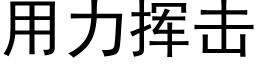 用力挥击